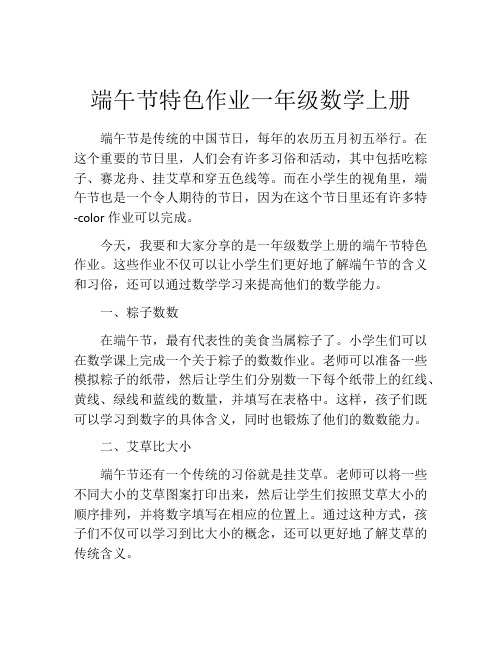 端午节特色作业一年级数学上册

端午节是传统的中国节日，每年的农历五月初五举行。在这个重要的节日里，人们会有许多习俗和活动，其中包括吃粽子、赛龙舟、挂艾草和穿五色线等。而在小学生的视角里，端午节也是一个令人期待的节日，因为在这个节日里还有许多特-color 作业可以完成。

今天，我要和大家分享的是一年级数学上册的端午节特色作业。这些作业不仅可以让小学生们更好地了解端午节的含义和习俗，还可以通过数学学习来提高他们的数学能力。

一、粽子数数

在端午节，最有代表性的美食当属粽子了。小学生们可以在数学课上完成一个关于粽子的数数作业。老师可以准备一些模拟粽子的纸带，然后让学生们分别数一下每个纸带上的红线、黄线、绿线和蓝线的数量，并填写在表格中。这样，孩子们既可以学习到数字的具体含义，同时也锻炼了他们的数数能力。

二、艾草比大小

端午节还有一个传统的习俗就是挂艾草。老师可以将一些不同大小的艾草图案打印出来，然后让学生们按照艾草大小的顺序排列，并将数字填写在相应的位置上。通过这种方式，孩子们不仅可以学习到比大小的概念，还可以更好地了解艾草的传统含义。